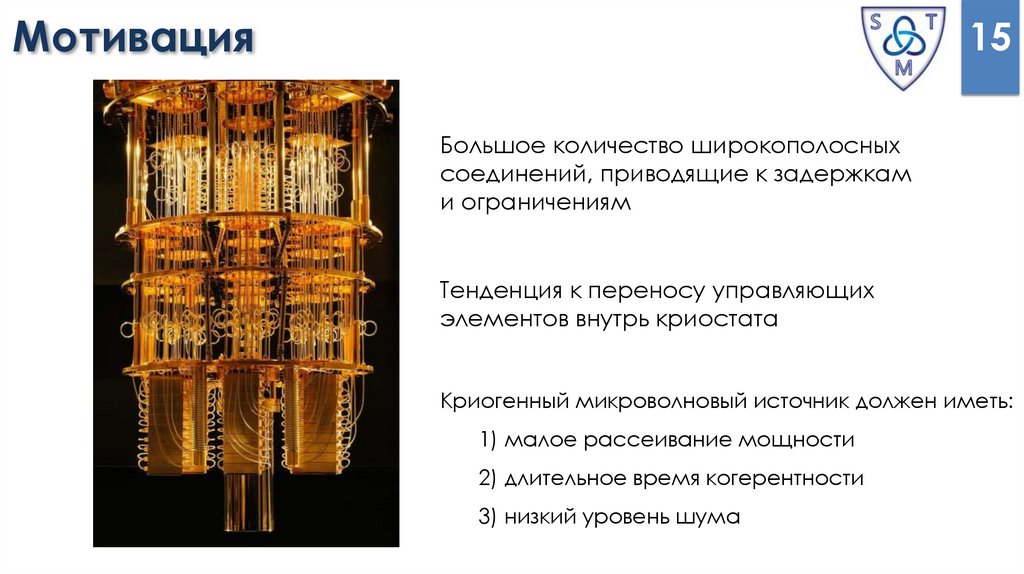 Мотивация

S T M

15

Большое количество широкополосных соединений, приводящие к задержкам и ограничениям

Тенденция к переносу управляющих элементов внутрь криостата

Криогенный микроволновый источник должен иметь:

1) малое рассеивание мощности

2) длительное время когерентности

3) низкий уровень шума